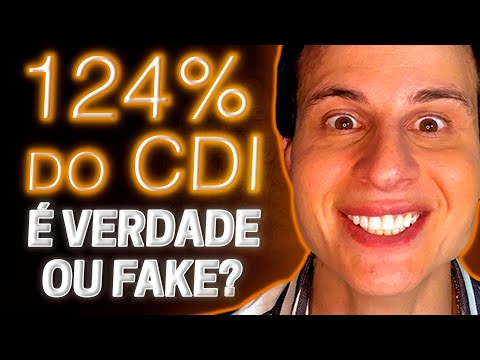 124% DO CDI
É VERDADE OU FAKE?